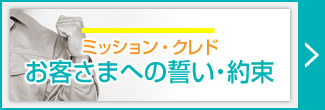 ミッション・クレド
お客さまへの誓い・約束